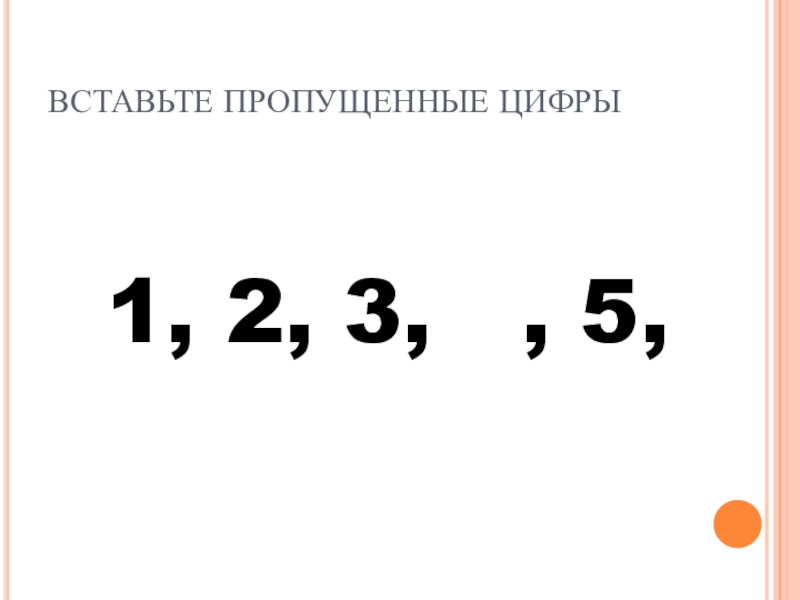 ВСТАВЬТЕ ПРОПУЩЕННЫЕ ЦИФРЫ

1, 2, 3,  , 5,